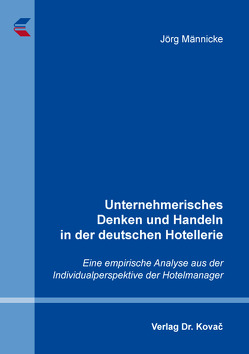 Jörg Männicke

Unternehmerisches Denken und Handeln in der deutschen Hotellerie

Eine empirische Analyse aus der Individualperspektive der Hotelmanager

Verlag Dr. Kovač